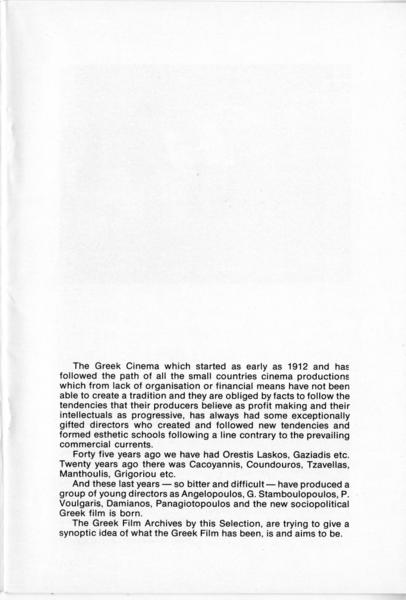 The Greek Cinema which started as early as 1912 and has followed the path of all the small countries cinema productions which from lack of organisation or financial means have not been able to create a tradition and they are obliged by facts to follow the tendencies that their producers believe as profit making and their intellectuals as progressive, has always had some exceptionally gifted directors who created and followed new tendencies and formed esthetic schools following a line contrary to the prevailing commercial currents.

Forty five years ago we have had Orestis Laskos, Gaziadis etc. Twenty years ago there was Cacoyannis, Coundouros, Tzavellas, Manthoulis, Grigoriou etc.

And these last years — so bitter and difficult — have produced a group of young directors as Angelopoulos, G. Stamboulopoulos, P. Voulgaris, Damianos, Panagiotopoulos and the new sociopolitical Greek film is born.

The Greek Film Archives by this Selection, are trying to give a synoptic idea of what the Greek Film has been, is and aims to be.